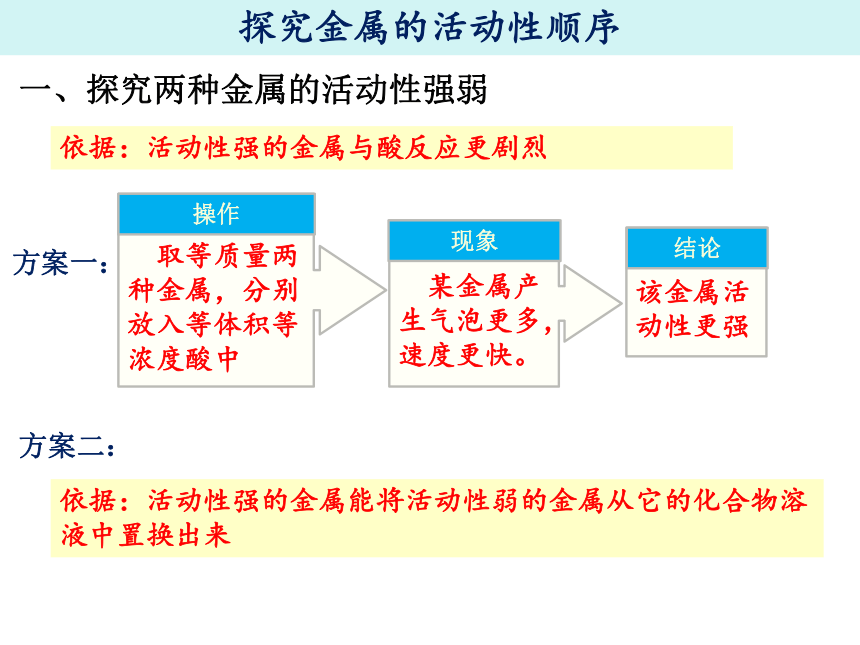 探究金属的活动性顺序

一、探究两种金属的活动性强弱

依据：活动性强的金属与酸反应更剧烈

方案一：

操作

取等质量两种金属，分别放入等体积等浓度酸中

现象

某金属产生气泡更多，速度更快。

结论

该金属活动性更强

方案二：

依据：活动性强的金属能将活动性弱的金属从它的化合物溶液中置换出来